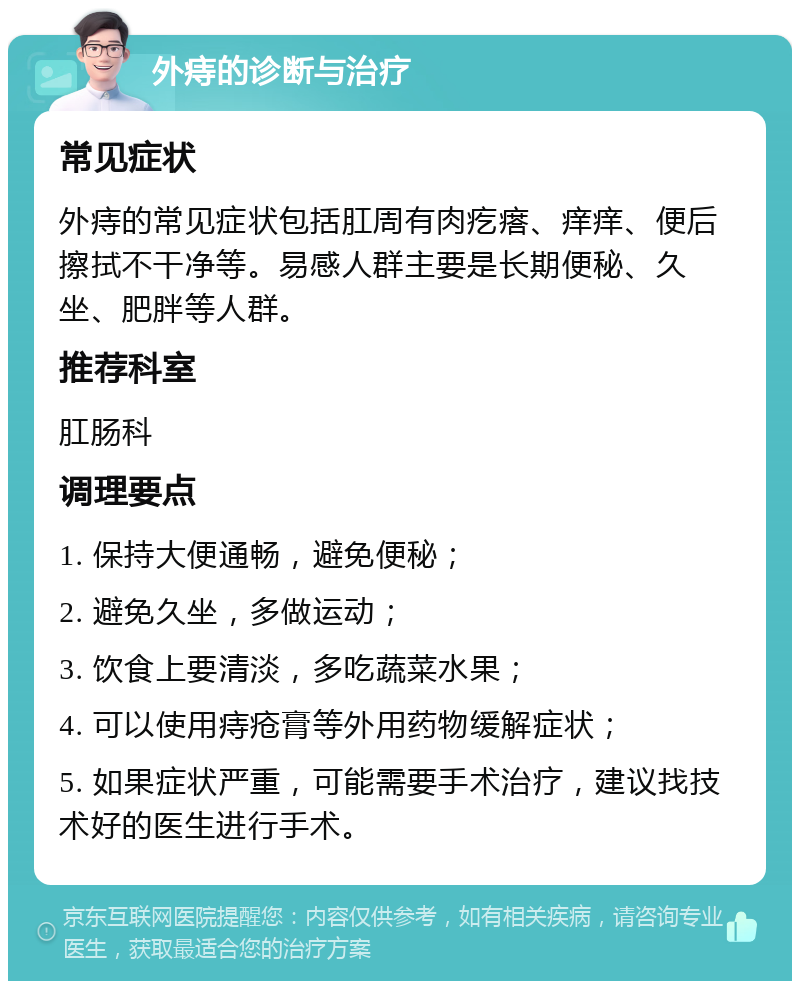 外痔的诊断与治疗

常见症状

外痔的常见症状包括肛周有肉疙瘩、痒痒、便后擦拭不干净等。易感人群主要是长期便秘、久坐、肥胖等人群。

推荐科室

肛肠科

调理要点

1. 保持大便通畅，避免便秘；

2. 避免久坐，多做运动；

3. 饮食上要清淡，多吃蔬菜水果；

4. 可以使用痔疮膏等外用药物缓解症状；

5. 如果症状严重，可能需要手术治疗，建议找技术好的医生进行手术。

京东互联网医院提醒您：内容仅供参考，如有相关疾病，请咨询专业医生，获取最适合您的治疗方案